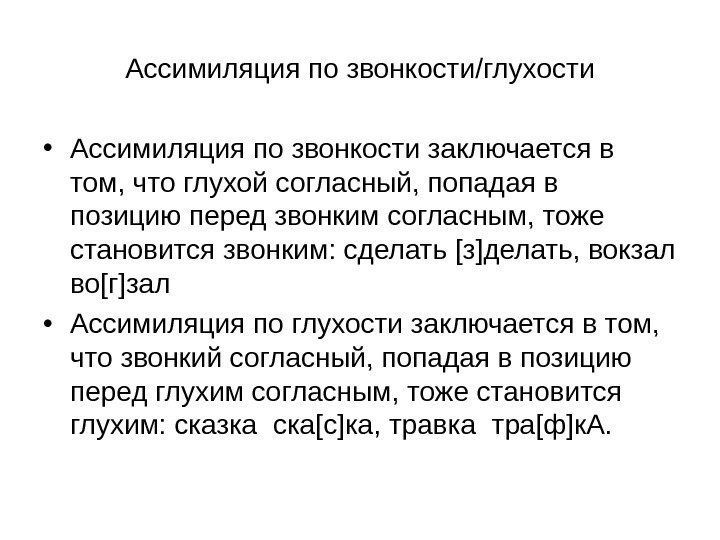 Ассимиляция по звонкости/глухости

• Ассимиляция по звонкости заключается в том, что глухой согласный, попадая в позицию перед звонким согласным, тоже становится звонким: сделать [з]делать, вокзал во[г]зал

• Ассимиляция по глухости заключается в том, что звонкий согласный, попадая в позицию перед глухим согласным, тоже становится глухим: сказка ска[с]ка, травка тра[ф]кА.